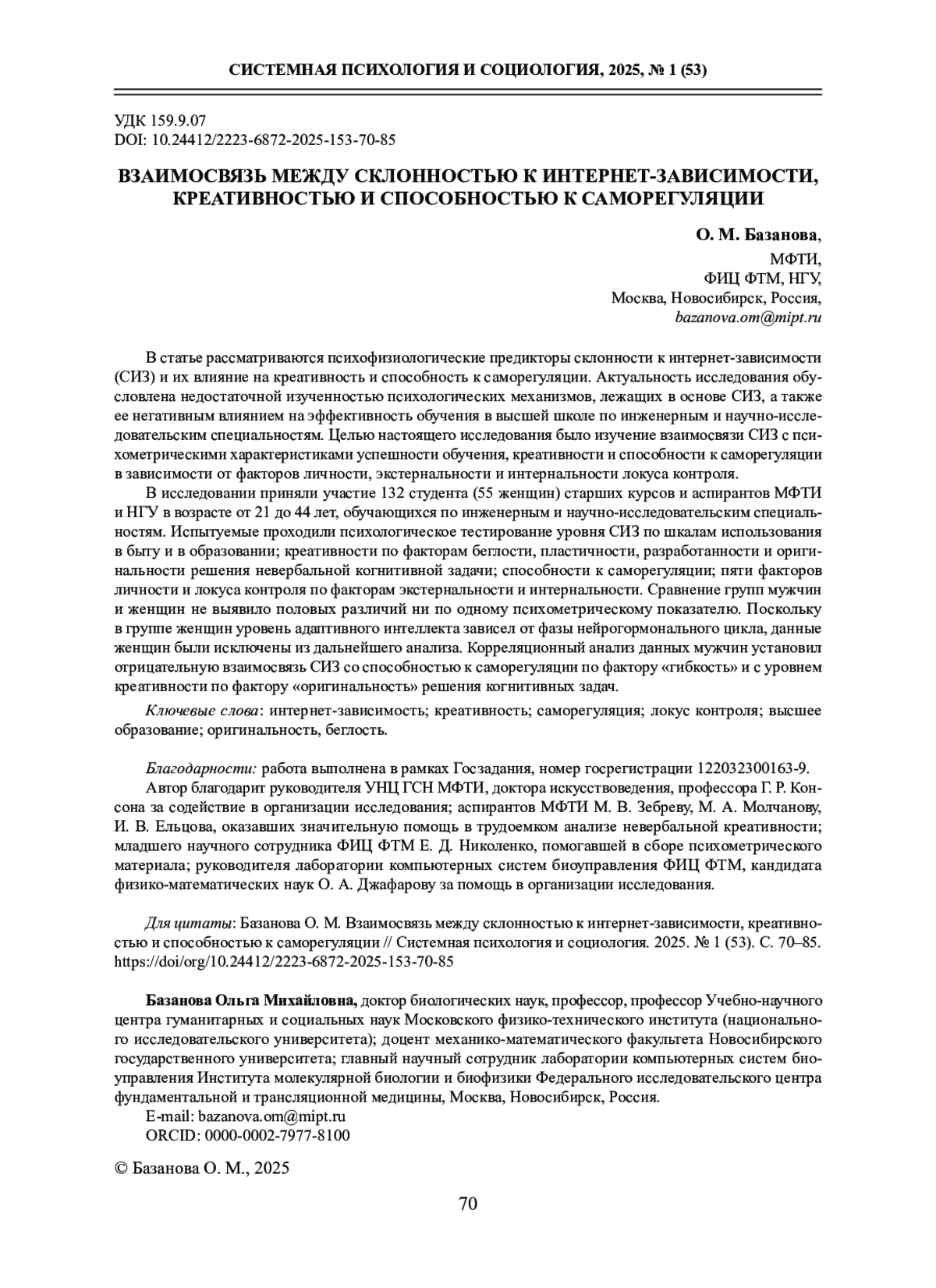 СИСТЕМНАЯ ПСИХОЛОГИЯ И СОЦИОЛОГИЯ, 2025, № 1 (53)

УДК 159.9.07
DOI: 10.24412/2223-6872-2025-153-70-85

ВЗАИМОСВЯЗЬ МЕЖДУ СКЛОННОСТЬЮ К ИНТЕРНЕТ-ЗАВИСИМОСТИ, КРЕАТИВНОСТЬЮ И СПОСОБНОСТЬЮ К САМОРЕГУЛЯЦИИ

О. М. Базанова,
МФТИ,
ФИЦ ФТМ, НГУ,
Москва, Новосибирск, Россия,
bazanova.om@mipt.ru

В статье рассматриваются психофизиологические предикторы склонности к интернет-зависимости (СИЗ) и их влияние на креативность и способность к саморегуляции. Актуальность исследования обусловлена недостаточной изученностью психологических механизмов, лежащих в основе СИЗ, а также ее негативным влиянием на эффективность обучения в высшей школе по инженерным и научно-исследовательским специальностям. Целью настоящего исследования было изучение взаимосвязи СИЗ с психометрическими характеристиками успешности обучения, креативности и способности к саморегуляции в зависимости от факторов личности, экстернальности и интернальности локуса контроля.

В исследовании приняли участие 132 студента (55 женщин) старших курсов и аспирантов МФТИ и НГУ в возрасте от 21 до 44 лет, обучающихся по инженерным и научно-исследовательским специальностям. Испытуемые проходили психологическое тестирование уровня СИЗ по шкалам использования в быту и в образовании; креативности по факторам беглости, пластичности, разработанности и оригинальности решения невербальной когнитивной задачи; способности к саморегуляции; пяти факторов личности и локуса контроля по факторам экстернальности и интернальности. Сравнение групп мужчин и женщин не выявило половых различий ни по одному психометрическому показателю. Поскольку в группе женщин уровень адаптивного интеллекта зависел от фазы нейрогормонального цикла, данные женщин были исключены из дальнейшего анализа. Корреляционный анализ данных мужчин установил отрицательную взаимосвязь СИЗ со способностью к саморегуляции по фактору «гибкость» и с уровнем креативности по фактору «оригинальность» решения когнитивных задач.

Ключевые слова: интернет-зависимость; креативность; саморегуляция; локус контроля; высшее образование; оригинальность, беглость.

Благодарности: работа выполнена в рамках Госзадания, номер госрегистрации 122032300163-9.

Автор благодарит руководителя УНЦ ГСН МФТИ, доктора искусствоведения, профессора Г. Р. Консона за содействие в организации исследования; аспирантов МФТИ М. В. Зебреву, М. А. Молчанову, И. В. Ельцова, оказавших значительную помощь в трудоемком анализе невербальной креативности; младшего научного сотрудника ФИЦ ФТМ Е. Д. Николенко, помогавшей в сборе психометрического материала; руководителя лаборатории компьютерных систем биоуправления ФИЦ ФТМ, кандидата физико-математических наук О. А. Джафарову за помощь в организации исследования.

Для цитаты: Базанова О. М. Взаимосвязь между склонностью к интернет-зависимости, креативностью и способностью к саморегуляции // Системная психология и социология. 2025. № 1 (53). С. 70–85. https://doi/org/10.24412/2223-6872-2025-153-70-85

Базанова Ольга Михайловна, доктор биологических наук, профессор, профессор Учебно-научного центра гуманитарных и социальных наук Московского физико-технического института (национального исследовательского университета); доцент механико-математического факультета Новосибирского государственного университета; главный научный сотрудник лаборатории компьютерных систем биоуправления Института молекулярной биологии и биофизики Федерального исследовательского центра фундаментальной и трансляционной медицины, Москва, Новосибирск, Россия.
E-mail: bazanova.om@mipt.ru
ORCID: 0000-0002-7977-8100

© Базанова О. М., 2025

70